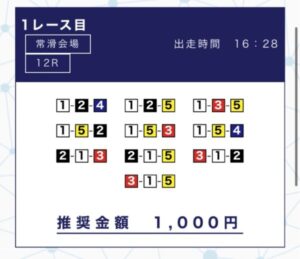 1レース目
常滑会場
12R
出走時間 16：28

1-2-4 1-2-5 1-3-5
1-5-2 1-5-3 1-5-4
2-1-3 2-1-5 3-1-2
3-1-5

推奨金額 1,000円